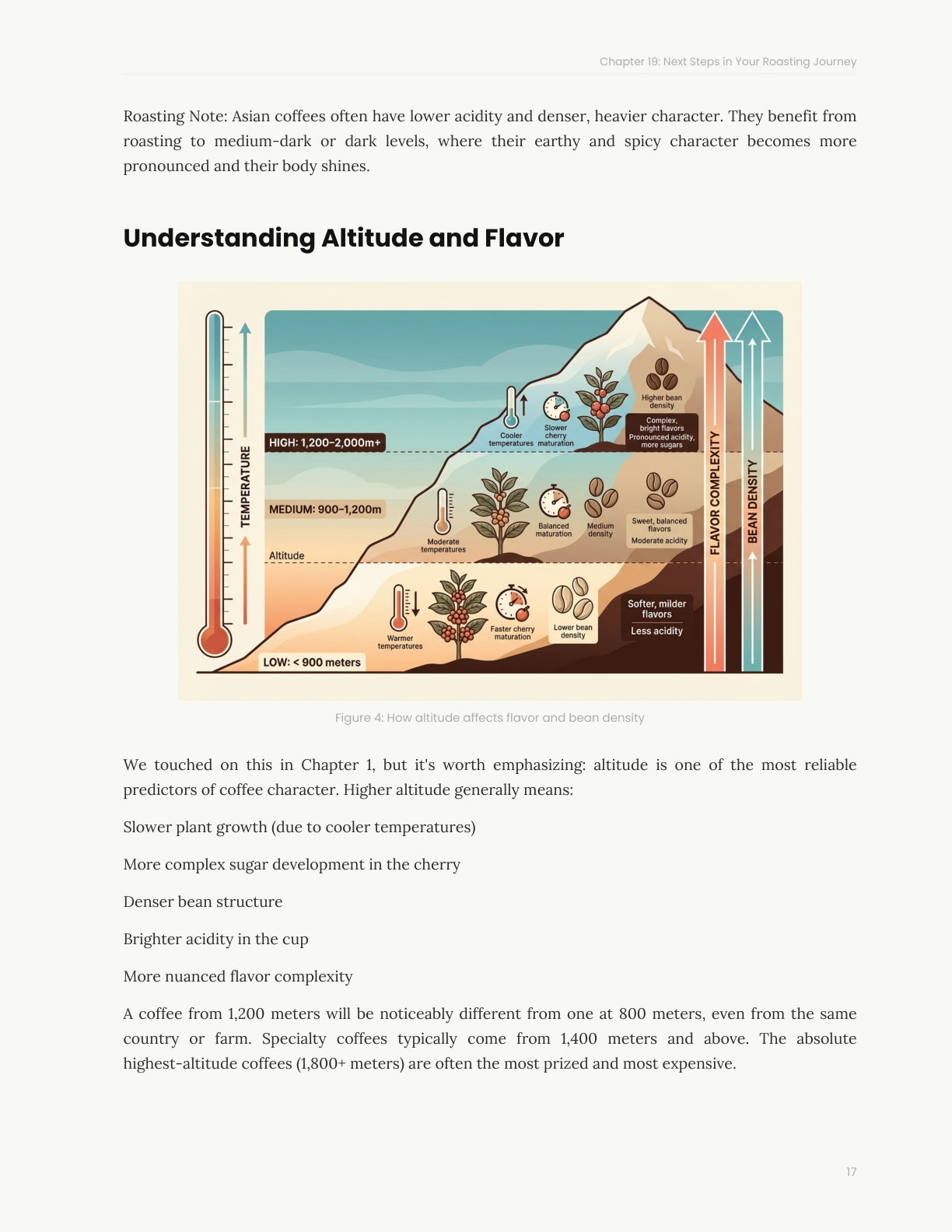 Chapter 19: Next Steps in Your Roasting Journey

Roasting Note: Asian coffees often have lower acidity and denser, heavier character. They benefit from roasting to medium-dark or dark levels, where their earthy and spicy character becomes more pronounced and their body shines.

Understanding Altitude and Flavor

TEMPERATURE

HIGH: 1,200–2,000m+

Cooler temperatures

Slower cherry maturation

Higher bean density

Complex, bright flavors
Pronounced acidity, more sugars

MEDIUM: 900–1,200m

Moderate temperatures

Balanced maturation

Medium density

Sweet, balanced flavors

Moderate acidity

Altitude

Warmer temperatures

Faster cherry maturation

Lower bean density

Softer, milder flavors

Less acidity

LOW: < 900 meters

FLAVOR COMPLEXITY

BEAN DENSITY

Figure 4: How altitude affects flavor and bean density

We touched on this in Chapter 1, but it's worth emphasizing: altitude is one of the most reliable predictors of coffee character. Higher altitude generally means:

Slower plant growth (due to cooler temperatures)

More complex sugar development in the cherry

Denser bean structure

Brighter acidity in the cup

More nuanced flavor complexity

A coffee from 1,200 meters will be noticeably different from one at 800 meters, even from the same country or farm. Specialty coffees typically come from 1,400 meters and above. The absolute highest-altitude coffees (1,800+ meters) are often the most prized and most expensive.

17